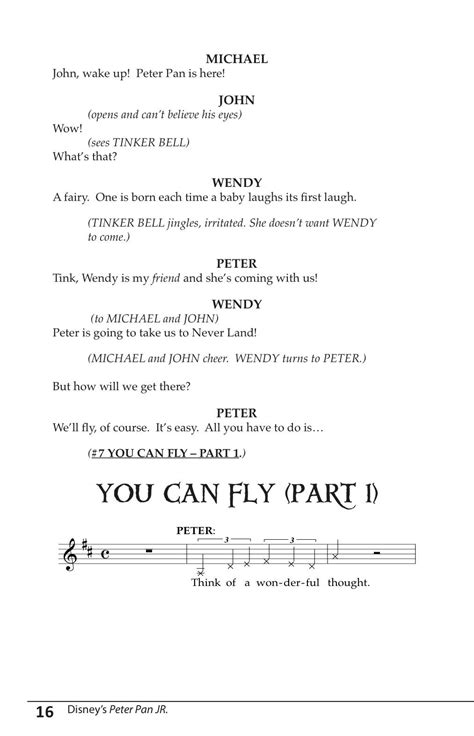 MICHAEL
John, wake up! Peter Pan is here!

JOHN
(opens and can't believe his eyes)
Wow!
(sees TINKER BELL)
What's that?

WENDY
A fairy. One is born each time a baby laughs its first laugh.

(TINKER BELL jingles, irritated. She doesn't want WENDY to come.)

PETER
Tink, Wendy is my friend and she's coming with us!

WENDY
(to MICHAEL and JOHN)
Peter is going to take us to Never Land!

(MICHAEL and JOHN cheer. WENDY turns to PETER.)

But how will we get there?

PETER
We'll fly, of course. It's easy. All you have to do is…

(#7 YOU CAN FLY – PART 1.)

YOU CAN FLY (PART 1)

PETER:
3 3
Think of a won-der-ful thought.

16 Disney's Peter Pan JR.